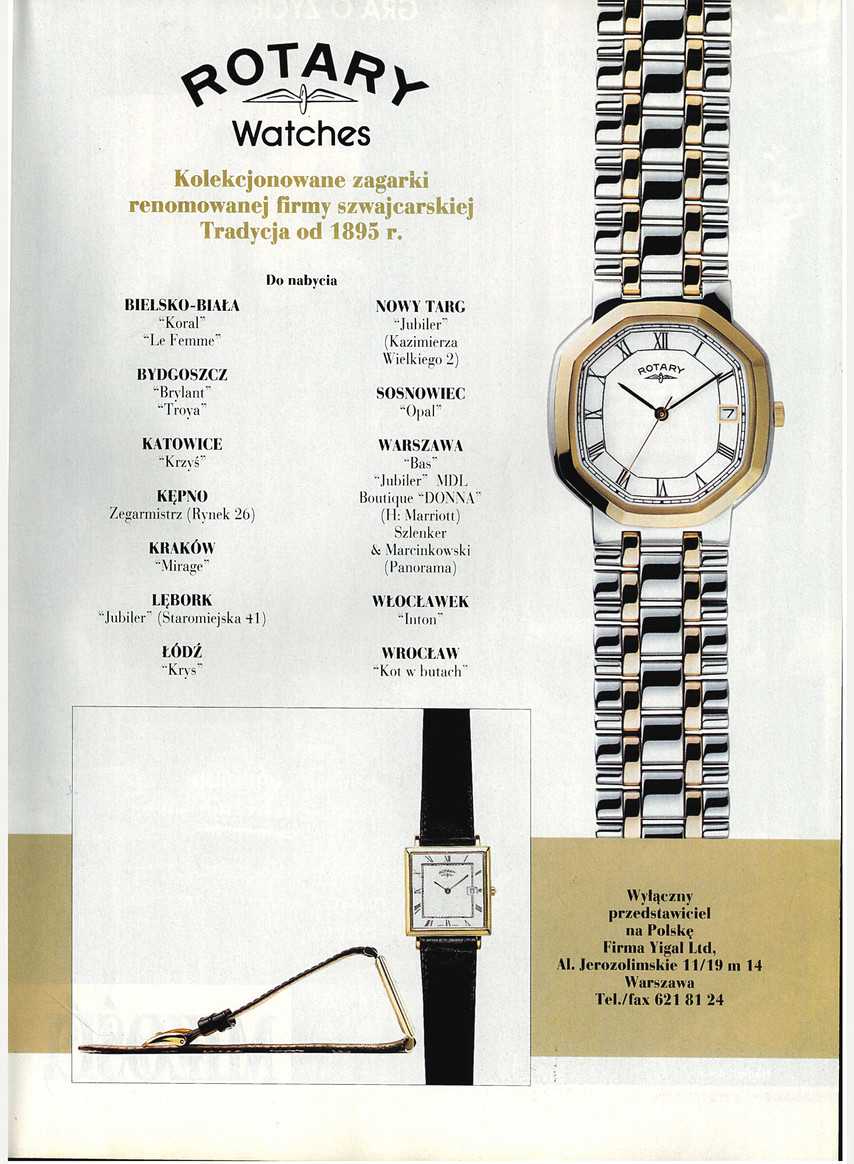 ROTARY
Watches

Kolekcjonowane zagarki renomowanej firmy szwajcarskiej Tradycja od 1895 r.

Do nabycia

BIELSKO-BIAŁA
"Koral"
"Le Femme"

BYDGOSZCZ
"Brylant"
"Troya"

KATOWICE
"Krzyś"

KĘPNO
Zegarmistrz (Rynek 26)

KRAKÓW
"Mirage"

LĘBORK
"Jubiler" (Staromiejska 41)

ŁÓDŹ
"Krys"

NOWY TARG
"Jubiler"
(Kazimierza Wielkiego 2)

SOSNOWIEC
"Opal"

WARSZAWA
"Bas"
"Jubiler" MDL
Boutique "DONNA"
(H: Marriott)
Szlenker
& Marcinkowski
(Panorama)

WŁOCŁAWEK
"Inton"

WROCŁAW
"Kot w butach"

ROTARY

Wyłączny przedstawiciel na Polskę
Firma Yigal Ltd,
Al. Jerozolimskie 11/19 m 14
Warszawa
Tel./fax 621 81 24